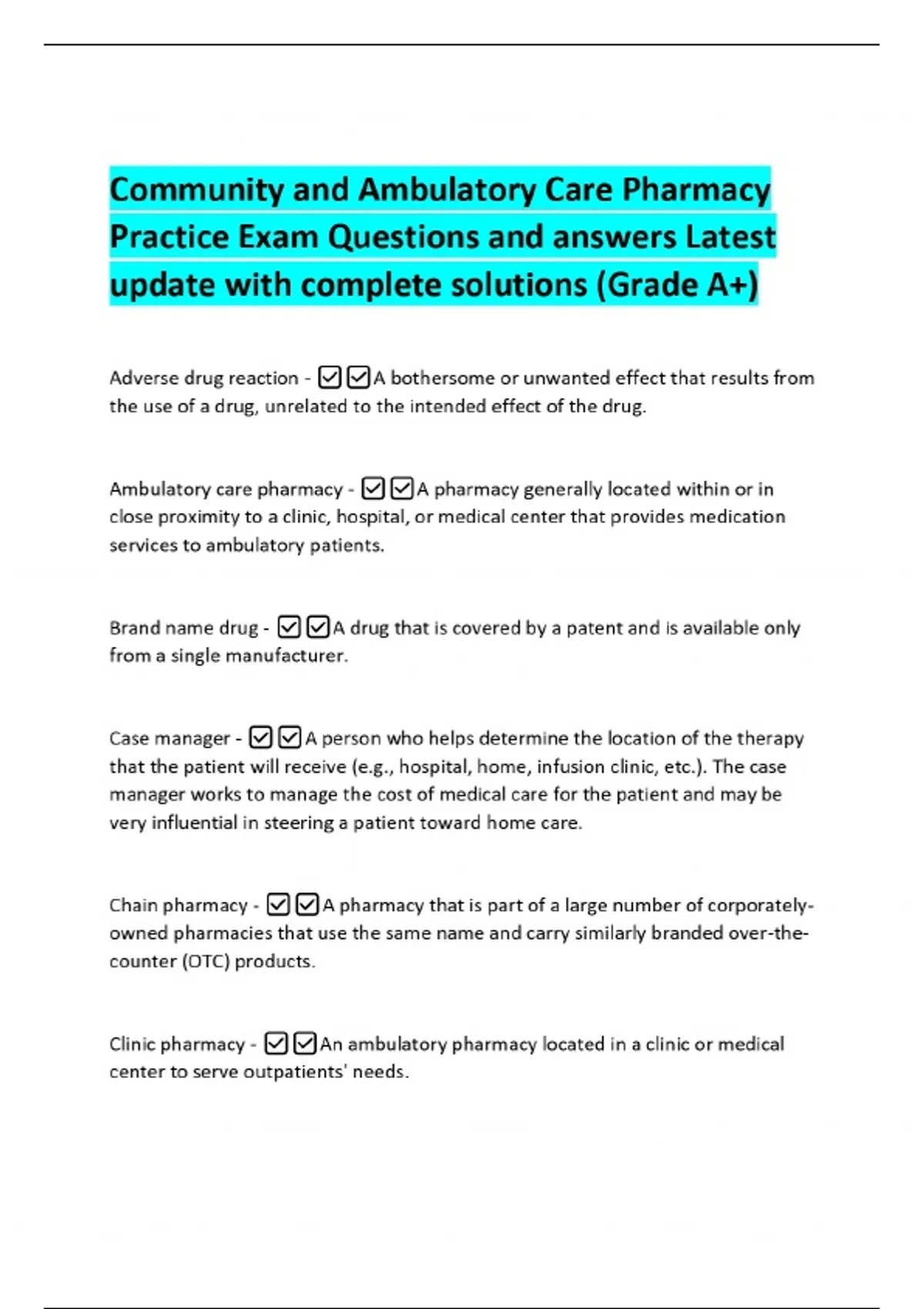 Community and Ambulatory Care Pharmacy Practice Exam Questions and answers Latest update with complete solutions (Grade A+)

Adverse drug reaction - ☑☑A bothersome or unwanted effect that results from the use of a drug, unrelated to the intended effect of the drug.

Ambulatory care pharmacy - ☑☑A pharmacy generally located within or in close proximity to a clinic, hospital, or medical center that provides medication services to ambulatory patients.

Brand name drug - ☑☑A drug that is covered by a patent and is available only from a single manufacturer.

Case manager - ☑☑A person who helps determine the location of the therapy that the patient will receive (e.g., hospital, home, infusion clinic, etc.). The case manager works to manage the cost of medical care for the patient and may be very influential in steering a patient toward home care.

Chain pharmacy - ☑☑A pharmacy that is part of a large number of corporately-owned pharmacies that use the same name and carry similarly branded over-the-counter (OTC) products.

Clinic pharmacy - ☑☑An ambulatory pharmacy located in a clinic or medical center to serve outpatients' needs.